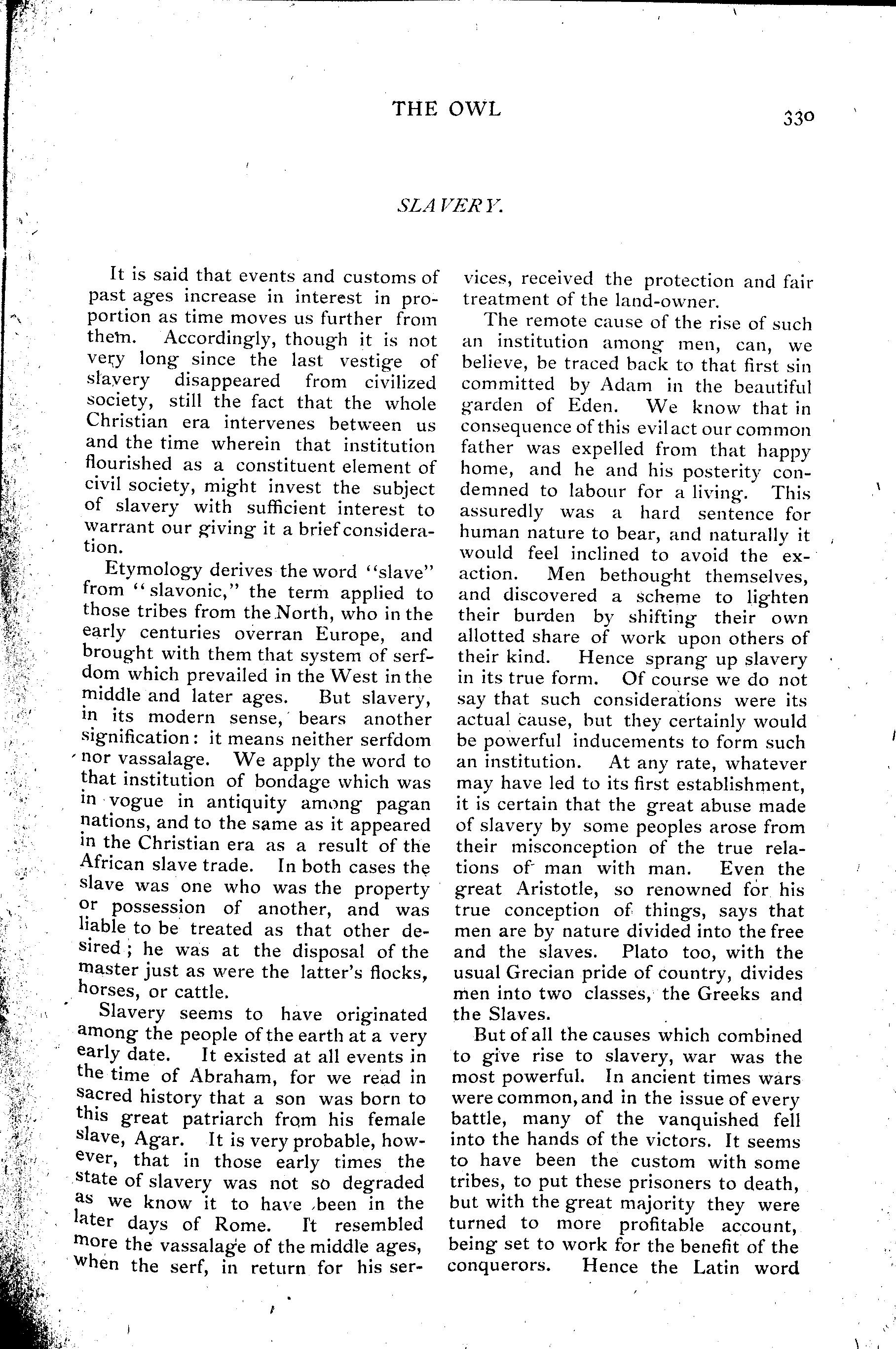 THE OWL 330

SLAVERY.

It is said that events and customs of past ages increase in interest in proportion as time moves us further from them. Accordingly, though it is not very long since the last vestige of slavery disappeared from civilized society, still the fact that the whole Christian era intervenes between us and the time wherein that institution flourished as a constituent element of civil society, might invest the subject of slavery with sufficient interest to warrant our giving it a brief consideration.

Etymology derives the word "slave" from "slavonic," the term applied to those tribes from the North, who in the early centuries overran Europe, and brought with them that system of serfdom which prevailed in the West in the middle and later ages. But slavery, in its modern sense, bears another signification: it means neither serfdom nor vassalage. We apply the word to that institution of bondage which was in vogue in antiquity among pagan nations, and to the same as it appeared in the Christian era as a result of the African slave trade. In both cases the slave was one who was the property or possession of another, and was liable to be treated as that other desired; he was at the disposal of the master just as were the latter's flocks, horses, or cattle.

Slavery seems to have originated among the people of the earth at a very early date. It existed at all events in the time of Abraham, for we read in sacred history that a son was born to this great patriarch from his female slave, Agar. It is very probable, however, that in those early times the state of slavery was not so degraded as we know it to have been in the later days of Rome. It resembled more the vassalage of the middle ages, when the serf, in return for his services, received the protection and fair treatment of the land-owner.

The remote cause of the rise of such an institution among men, can, we believe, be traced back to that first sin committed by Adam in the beautiful garden of Eden. We know that in consequence of this evil act our common father was expelled from that happy home, and he and his posterity condemned to labour for a living. This assuredly was a hard sentence for human nature to bear, and naturally it would feel inclined to avoid the exaction. Men bethought themselves, and discovered a scheme to lighten their burden by shifting their own allotted share of work upon others of their kind. Hence sprang up slavery in its true form. Of course we do not say that such considerations were its actual cause, but they certainly would be powerful inducements to form such an institution. At any rate, whatever may have led to its first establishment, it is certain that the great abuse made of slavery by some peoples arose from their misconception of the true relations of man with man. Even the great Aristotle, so renowned for his true conception of things, says that men are by nature divided into the free and the slaves. Plato too, with the usual Grecian pride of country, divides men into two classes, the Greeks and the Slaves.

But of all the causes which combined to give rise to slavery, war was the most powerful. In ancient times wars were common, and in the issue of every battle, many of the vanquished fell into the hands of the victors. It seems to have been the custom with some tribes, to put these prisoners to death, but with the great majority they were turned to more profitable account, being set to work for the benefit of the conquerors. Hence the Latin word